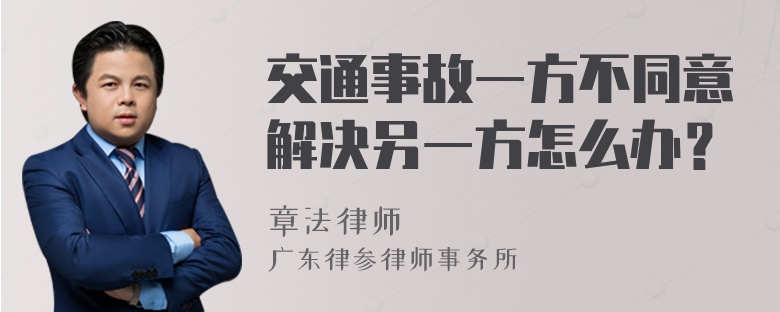 交通事故一方不同意解决另一方怎么办？

章法律师
广东律参律师事务所